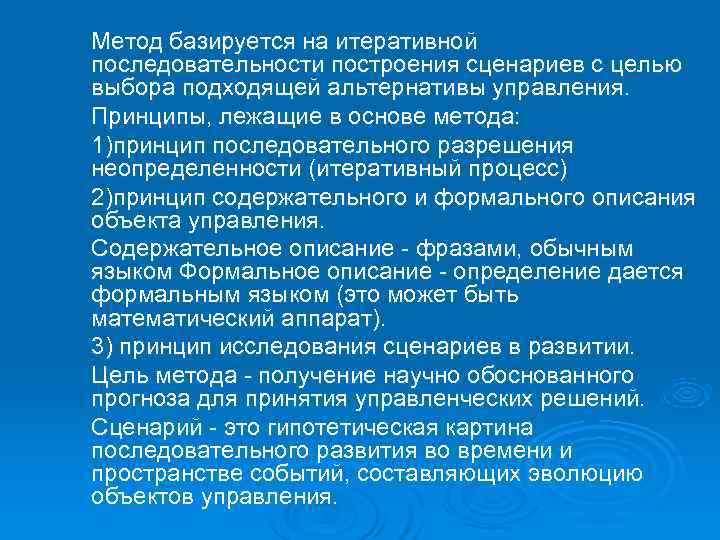 Метод базируется на итеративной последовательности построения сценариев с целью выбора подходящей альтернативы управления.

Принципы, лежащие в основе метода:

1)принцип последовательного разрешения неопределенности (итеративный процесс)

2)принцип содержательного и формального описания объекта управления.

Содержательное описание - фразами, обычным языком Формальное описание - определение дается формальным языком (это может быть математический аппарат).

3) принцип исследования сценариев в развитии.

Цель метода - получение научно обоснованного прогноза для принятия управленческих решений.

Сценарий - это гипотетическая картина последовательного развития во времени и пространстве событий, составляющих эволюцию объектов управления.